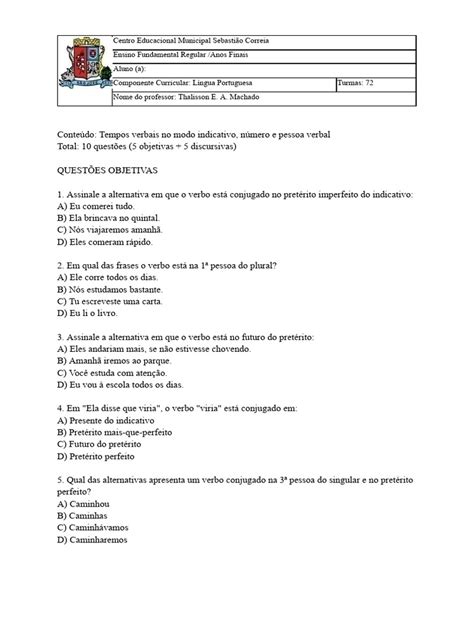 | Centro Educacional Municipal Sebastião Correia | |
|---|---|
| Ensino Fundamental Regular /Anos Finais | |
| Aluno (a): | |
| Componente Curricular: Língua Portuguesa | Turmas: 72 |
| Nome do professor: Thalisson E. A. Machado | |

Conteúdo: Tempos verbais no modo indicativo, número e pessoa verbal
Total: 10 questões (5 objetivas + 5 discursivas)

QUESTÕES OBJETIVAS

1. Assinale a alternativa em que o verbo está conjugado no pretérito imperfeito do indicativo:
A) Eu comerei tudo.
B) Ela brincava no quintal.
C) Nós viajaremos amanhã.
D) Eles comeram rápido.

2. Em qual das frases o verbo está na 1ª pessoa do plural?
A) Ele corre todos os dias.
B) Nós estudamos bastante.
C) Tu escreveste uma carta.
D) Eu li o livro.

3. Assinale a alternativa em que o verbo está no futuro do pretérito:
A) Eles andariam mais, se não estivesse chovendo.
B) Amanhã iremos ao parque.
C) Você estuda com atenção.
D) Eu vou à escola todos os dias.

4. Em "Ela disse que viria", o verbo "viria" está conjugado em:
A) Presente do indicativo
B) Pretérito mais-que-perfeito
C) Futuro do pretérito
D) Pretérito perfeito

5. Qual das alternativas apresenta um verbo conjugado na 3ª pessoa do singular e no pretérito perfeito?
A) Caminhou
B) Caminhas
C) Caminhávamos
D) Caminharemos